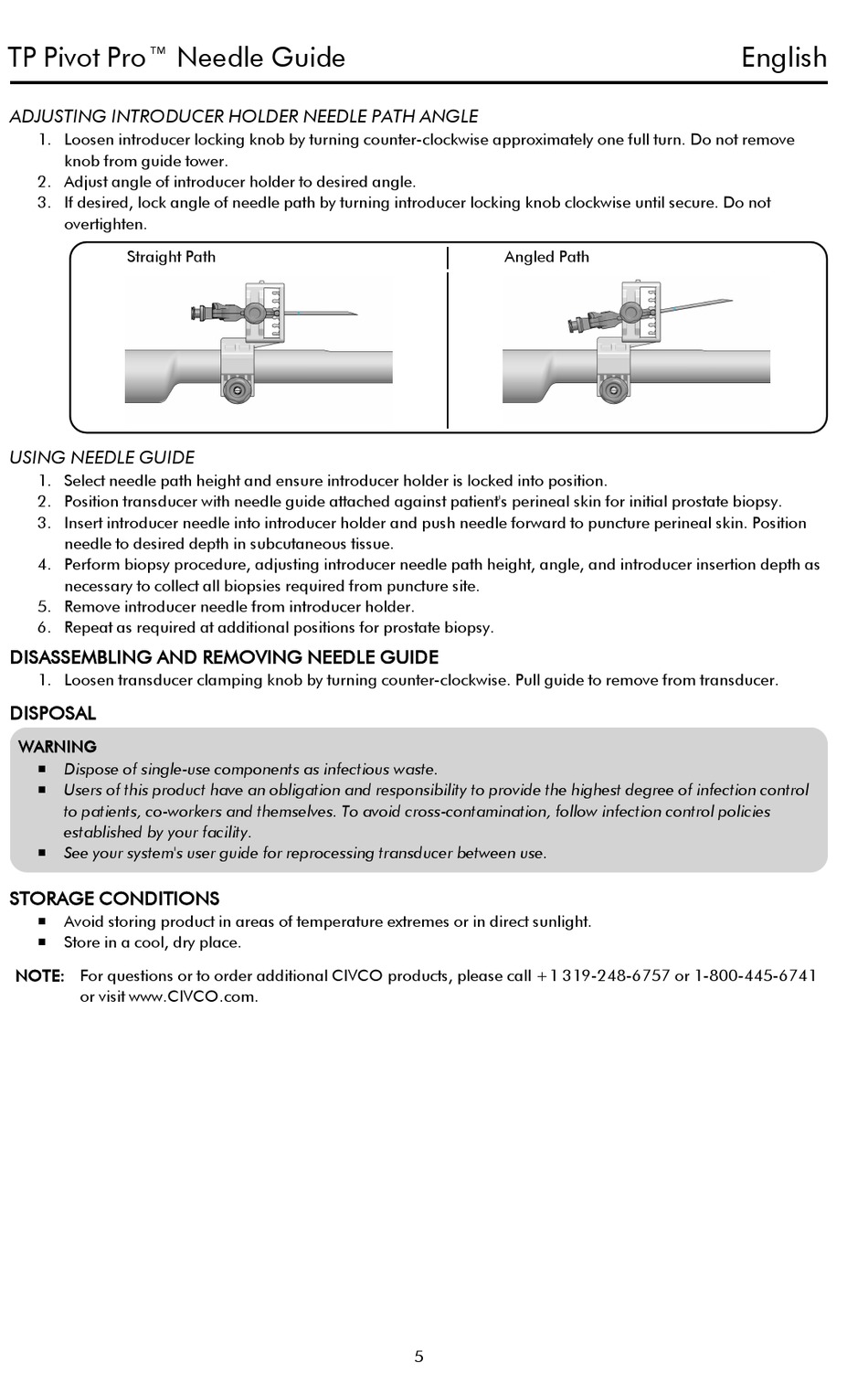 TP Pivot Pro™ Needle Guide English

ADJUSTING INTRODUCER HOLDER NEEDLE PATH ANGLE
1. Loosen introducer locking knob by turning counter-clockwise approximately one full turn. Do not remove knob from guide tower.
2. Adjust angle of introducer holder to desired angle.
3. If desired, lock angle of needle path by turning introducer locking knob clockwise until secure. Do not overtighten.

Straight Path

Angled Path

USING NEEDLE GUIDE
1. Select needle path height and ensure introducer holder is locked into position.
2. Position transducer with needle guide attached against patient's perineal skin for initial prostate biopsy.
3. Insert introducer needle into introducer holder and push needle forward to puncture perineal skin. Position needle to desired depth in subcutaneous tissue.
4. Perform biopsy procedure, adjusting introducer needle path height, angle, and introducer insertion depth as necessary to collect all biopsies required from puncture site.
5. Remove introducer needle from introducer holder.
6. Repeat as required at additional positions for prostate biopsy.

DISASSEMBLING AND REMOVING NEEDLE GUIDE
1. Loosen transducer clamping knob by turning counter-clockwise. Pull guide to remove from transducer.

DISPOSAL
WARNING
■ Dispose of single-use components as infectious waste.
■ Users of this product have an obligation and responsibility to provide the highest degree of infection control to patients, co-workers and themselves. To avoid cross-contamination, follow infection control policies established by your facility.
■ See your system's user guide for reprocessing transducer between use.

STORAGE CONDITIONS
■ Avoid storing product in areas of temperature extremes or in direct sunlight.
■ Store in a cool, dry place.

NOTE: For questions or to order additional CIVCO products, please call +1 319-248-6757 or 1-800-445-6741 or visit www.CIVCO.com.

5